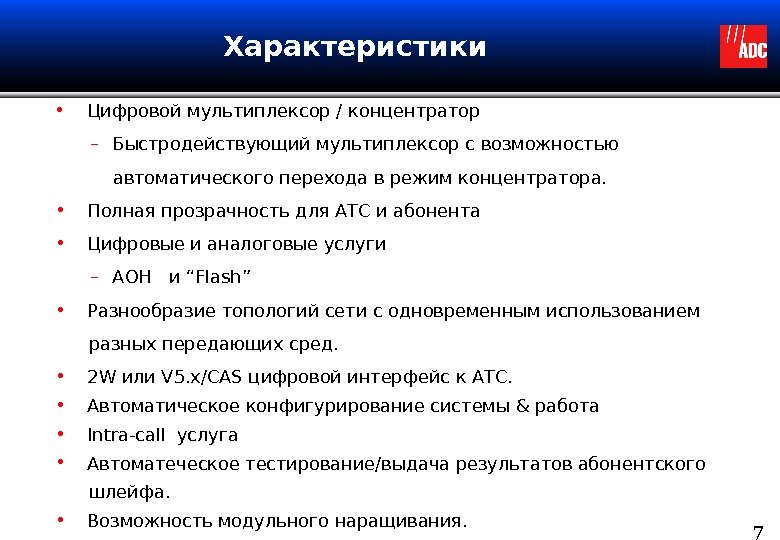 Характеристики

ADC

• Цифровой мультиплексор / концентратор
– Быстродействующий мультиплексор с возможностью автоматического перехода в режим концентратора.
• Полная прозрачность для АТС и абонента
• Цифровые и аналоговые услуги
– АОН и “Flash”
• Разнообразие топологий сети с одновременным использованием разных передающих сред.
• 2W или V5.x/CAS цифровой интерфейс к АТС.
• Автоматическое конфигурирование системы & работа
• Intra-call услуга
• Автоматеческое тестирование/выдача результатов абонентского шлейфа.
• Возможность модульного наращивания.

7